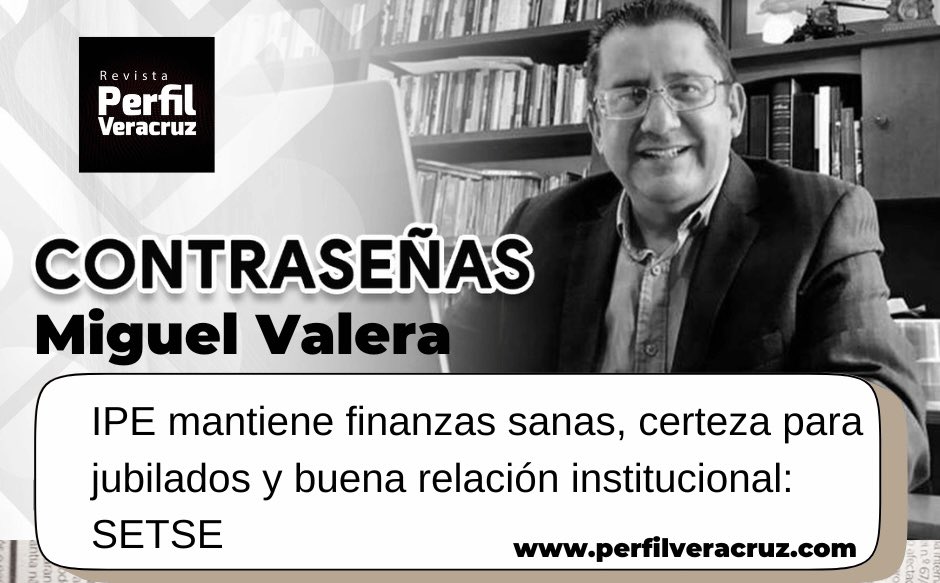 Revista
Perfil
Veracruz

CONTRASEÑAS
Miguel Valera

IPE mantiene finanzas sanas, certeza para jubilados y buena relación institucional: SETSE

www.perfilveracruz.com